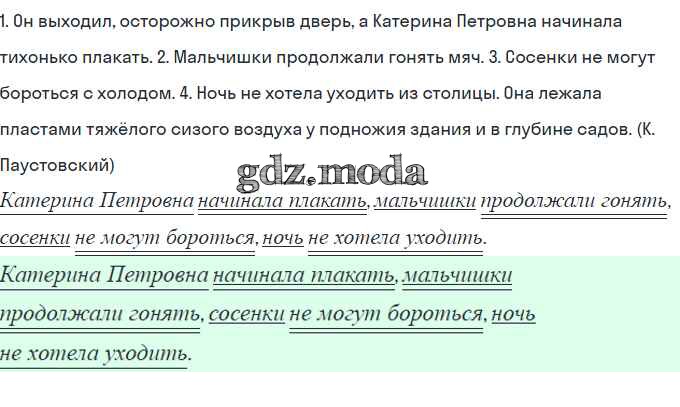 1. Он выходил, осторожно прикрыв дверь, а Катерина Петровна начинала тихонько плакать. 2. Мальчишки продолжали гонять мяч. 3. Сосенки не могут бороться с холодом. 4. Ночь не хотела уходить из столицы. Она лежала пластами тяжёлого сизого воздуха у подножия здания и в глубине садов. (К. Паустовский)

gdz.moda

Катерина Петровна начинала плакать, мальчишки продолжали гонять, сосенки не могут бороться, ночь не хотела уходить.

Катерина Петровна начинала плакать, мальчишки продолжали гонять, сосенки не могут бороться, ночь не хотела уходить.